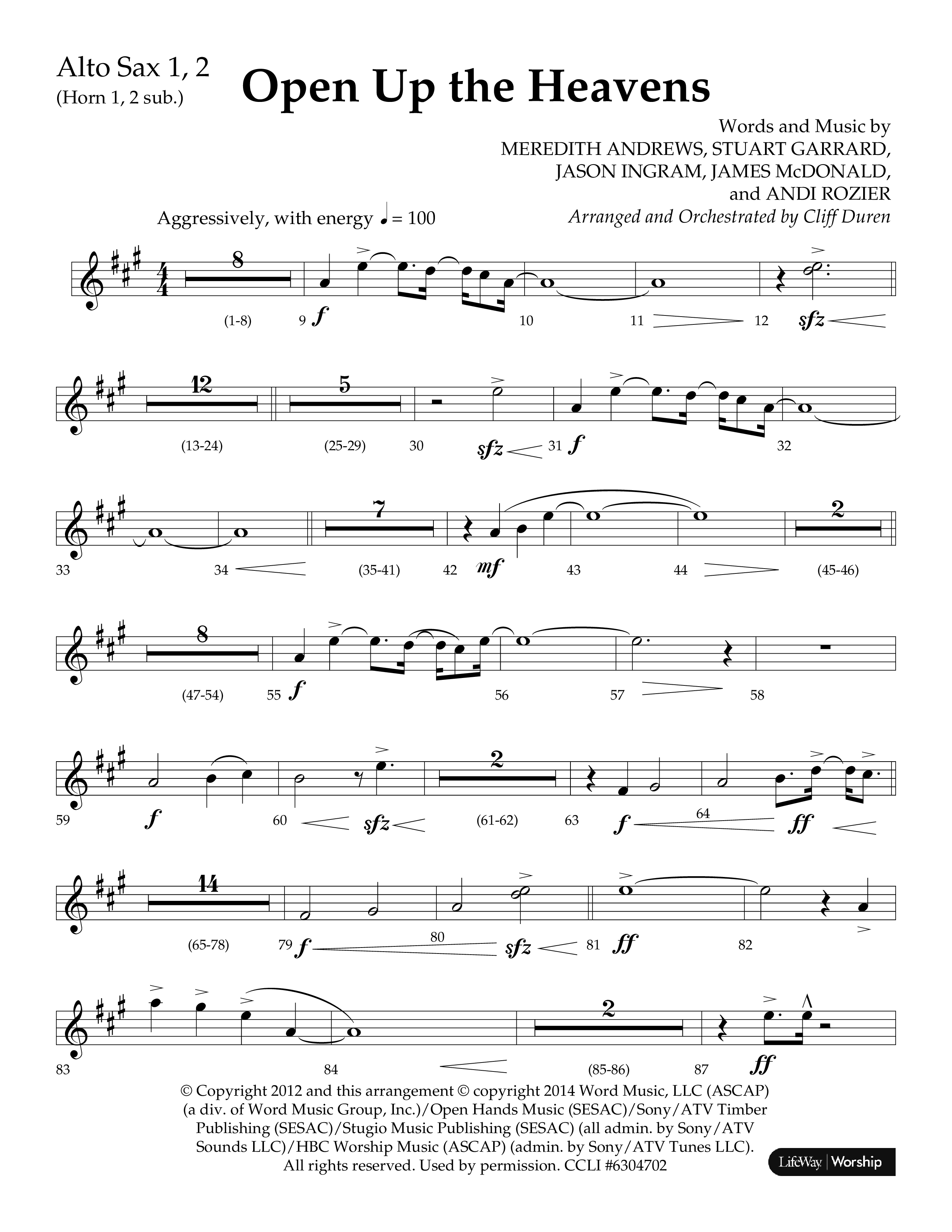 Alto Sax 1, 2
(Horn 1, 2 sub.)

Open Up the Heavens

Words and Music by
MEREDITH ANDREWS, STUART GARRARD,
JASON INGRAM, JAMES McDONALD,
and ANDI ROZIER
Arranged and Orchestrated by Cliff Duren

Aggressively, with energy ♩ = 100

8
(1-8) 9 f 10 11 12 sfz

12 5
(13-24) (25-29) 30 sfz 31 f 32

7 2
33 34 (35-41) 42 mf 43 44 (45-46)

8
(47-54) 55 f 56 57 58

2
59 f 60 sfz (61-62) 63 f 64 ff

14
(65-78) 79 f 80 sfz 81 ff 82

2
83 84 (85-86) 87 ff

© Copyright 2012 and this arrangement © copyright 2014 Word Music, LLC (ASCAP) (a div. of Word Music Group, Inc.)/Open Hands Music (SESAC)/Sony/ATV Timber Publishing (SESAC)/Stugio Music Publishing (SESAC) (all admin. by Sony/ATV Sounds LLC)/HBC Worship Music (ASCAP) (admin. by Sony/ATV Tunes LLC). All rights reserved. Used by permission. CCLI #6304702

LifeWay | Worship